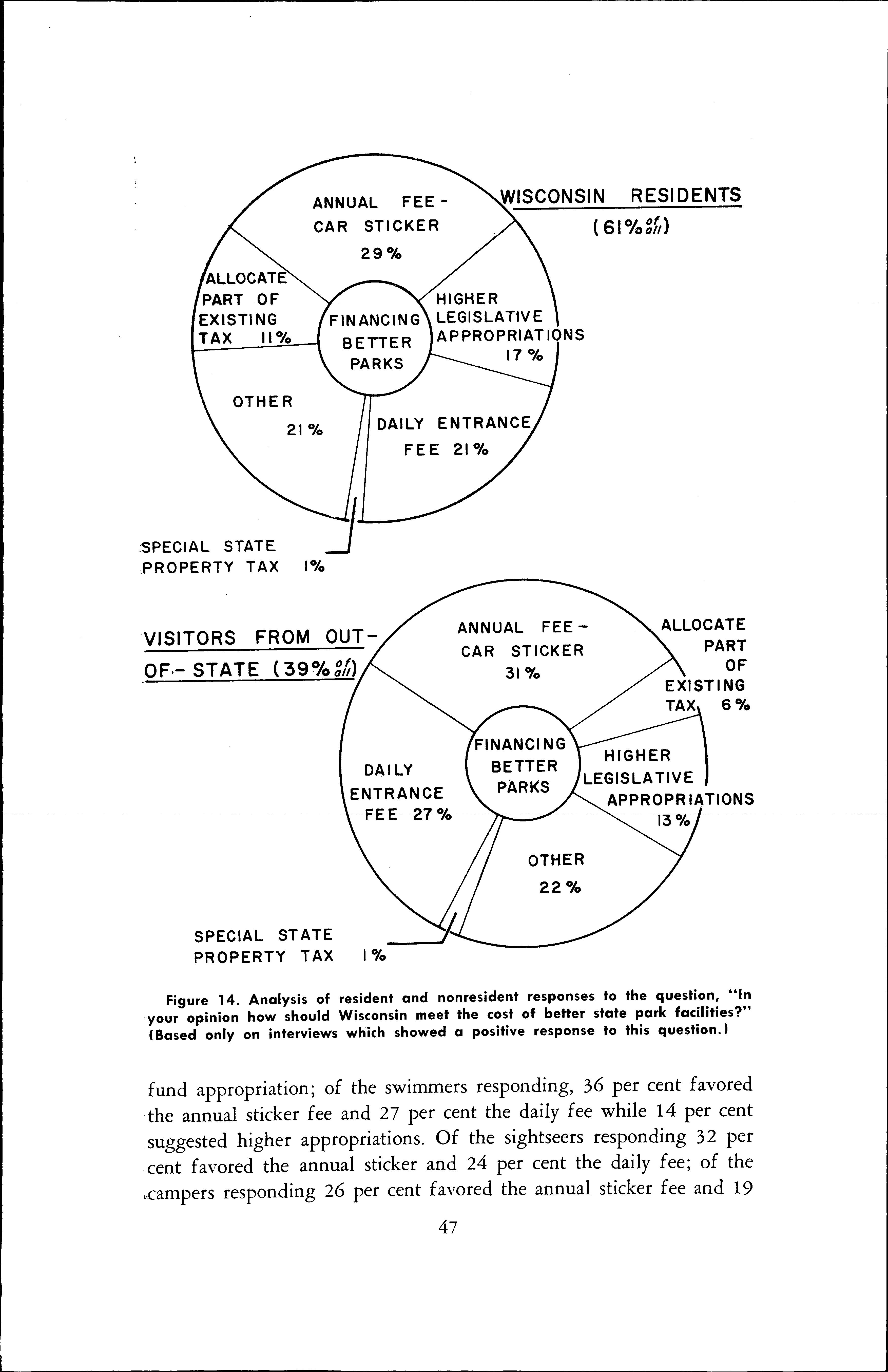 WISCONSIN RESIDENTS
(61% of all)

ANNUAL FEE - CAR STICKER 29%

ALLOCATE PART OF EXISTING TAX 11%

FINANCING BETTER PARKS

HIGHER LEGISLATIVE APPROPRIATIONS 17%

OTHER 21%

DAILY ENTRANCE FEE 21%

SPECIAL STATE PROPERTY TAX 1%

VISITORS FROM OUT-OF-STATE (39% of all)

ANNUAL FEE - CAR STICKER 31%

ALLOCATE PART OF EXISTING TAX 6%

FINANCING BETTER PARKS

HIGHER LEGISLATIVE APPROPRIATIONS 13%

DAILY ENTRANCE FEE 27%

OTHER 22%

SPECIAL STATE PROPERTY TAX 1%

Figure 14. Analysis of resident and nonresident responses to the question, "In your opinion how should Wisconsin meet the cost of better state park facilities?" (Based only on interviews which showed a positive response to this question.)

fund appropriation; of the swimmers responding, 36 per cent favored the annual sticker fee and 27 per cent the daily fee while 14 per cent suggested higher appropriations. Of the sightseers responding 32 per cent favored the annual sticker and 24 per cent the daily fee; of the campers responding 26 per cent favored the annual sticker fee and 19

47